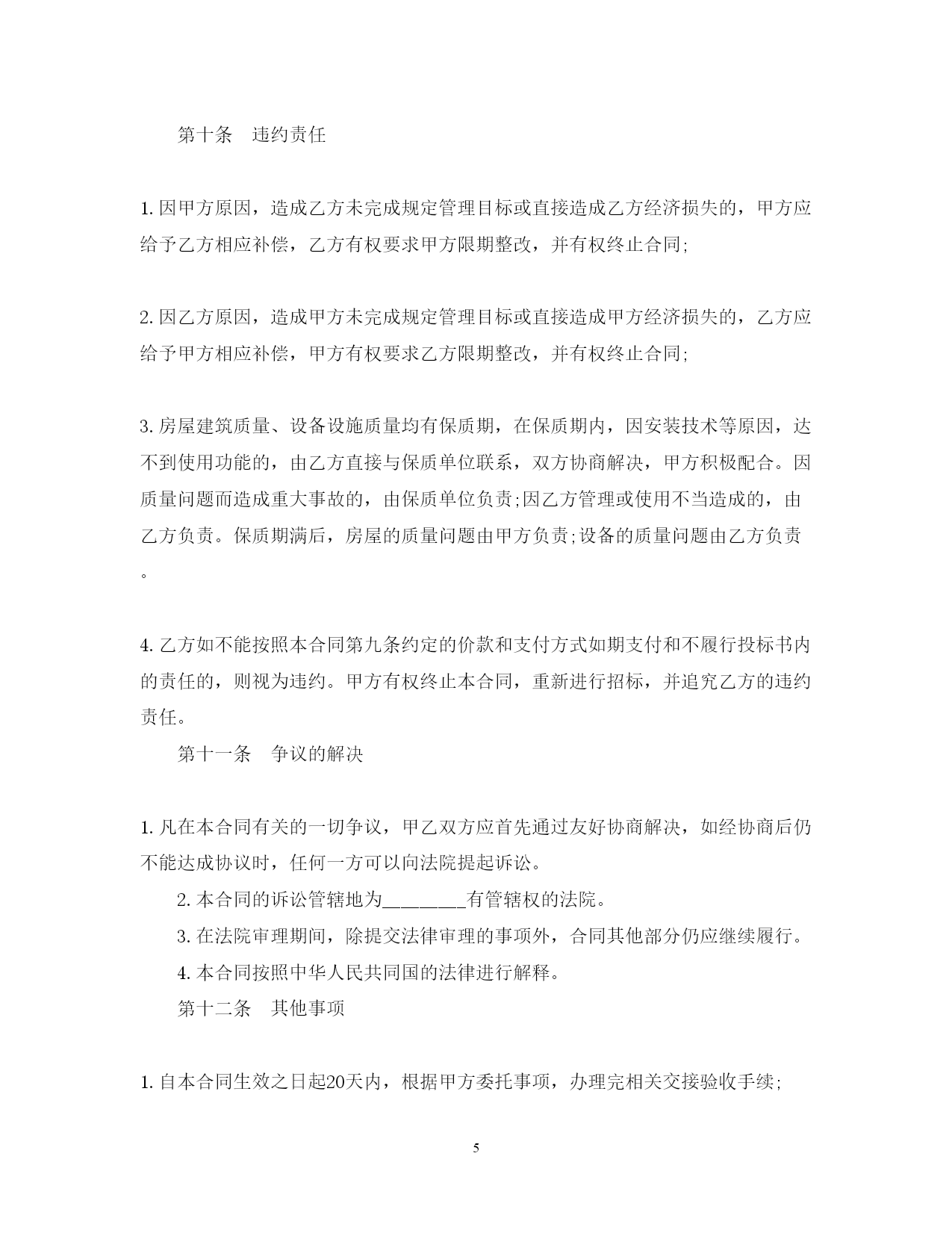 第十条　违约责任

1. 因甲方原因，造成乙方未完成规定管理目标或直接造成乙方经济损失的，甲方应给予乙方相应补偿，乙方有权要求甲方限期整改，并有权终止合同;

2. 因乙方原因，造成甲方未完成规定管理目标或直接造成甲方经济损失的，乙方应给予甲方相应补偿，甲方有权要求乙方限期整改，并有权终止合同;

3. 房屋建筑质量、设备设施质量均有保质期，在保质期内，因安装技术等原因，达不到使用功能的，由乙方直接与保质单位联系，双方协商解决，甲方积极配合。因质量问题而造成重大事故的，由保质单位负责;因乙方管理或使用不当造成的，由乙方负责。保质期满后，房屋的质量问题由甲方负责;设备的质量问题由乙方负责。

4. 乙方如不能按照本合同第九条约定的价款和支付方式如期支付和不履行投标书内的责任的，则视为违约。甲方有权终止本合同，重新进行招标，并追究乙方的违约责任。

第十一条　争议的解决

1. 凡在本合同有关的一切争议，甲乙双方应首先通过友好协商解决，如经协商后仍不能达成协议时，任何一方可以向法院提起诉讼。

2. 本合同的诉讼管辖地为________有管辖权的法院。

3. 在法院审理期间，除提交法律审理的事项外，合同其他部分仍应继续履行。

4. 本合同按照中华人民共同国的法律进行解释。

第十二条　其他事项

1. 自本合同生效之日起20天内，根据甲方委托事项，办理完相关交接验收手续;

5